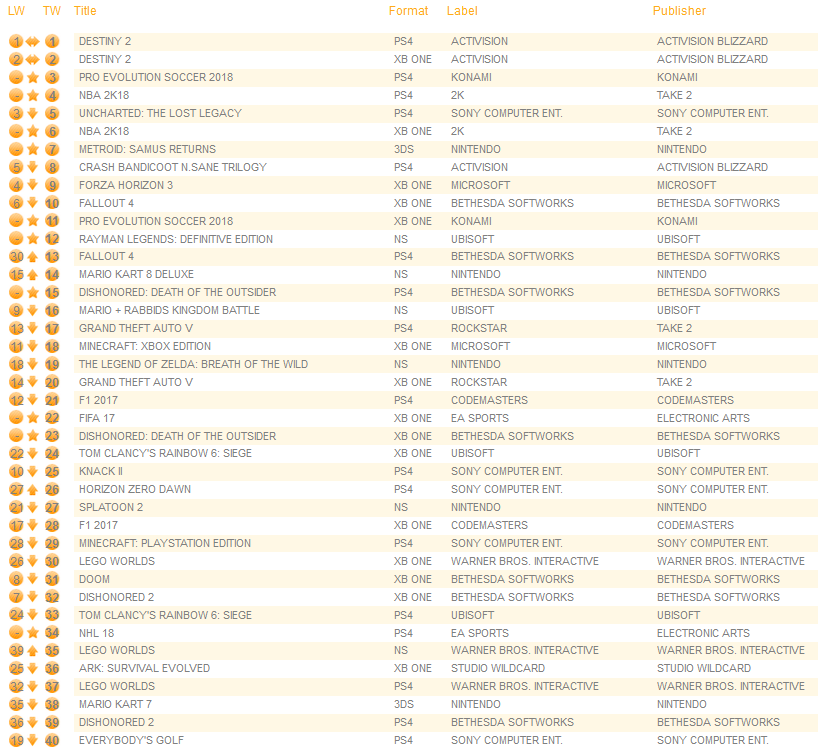 | LW | TW | Title | Format | Label | Publisher |
|---|---|---|---|---|---|
| 1 | 1 | DESTINY 2 | PS4 | ACTIVISION | ACTIVISION BLIZZARD |
| 2 | 2 | DESTINY 2 | XB ONE | ACTIVISION | ACTIVISION BLIZZARD |
| - | 3 | PRO EVOLUTION SOCCER 2018 | PS4 | KONAMI | KONAMI |
| - | 4 | NBA 2K18 | PS4 | 2K | TAKE 2 |
| 3 | 5 | UNCHARTED: THE LOST LEGACY | PS4 | SONY COMPUTER ENT. | SONY COMPUTER ENT. |
| - | 6 | NBA 2K18 | XB ONE | 2K | TAKE 2 |
| - | 7 | METROID: SAMUS RETURNS | 3DS | NINTENDO | NINTENDO |
| 5 | 8 | CRASH BANDICOOT N.SANE TRILOGY | PS4 | ACTIVISION | ACTIVISION BLIZZARD |
| 4 | 9 | FORZA HORIZON 3 | XB ONE | MICROSOFT | MICROSOFT |
| 6 | 10 | FALLOUT 4 | XB ONE | BETHESDA SOFTWORKS | BETHESDA SOFTWORKS |
| - | 11 | PRO EVOLUTION SOCCER 2018 | XB ONE | KONAMI | KONAMI |
| - | 12 | RAYMAN LEGENDS: DEFINITIVE EDITION | NS | UBISOFT | UBISOFT |
| 30 | 13 | FALLOUT 4 | PS4 | BETHESDA SOFTWORKS | BETHESDA SOFTWORKS |
| 15 | 14 | MARIO KART 8 DELUXE | NS | NINTENDO | NINTENDO |
| - | 15 | DISHONORED: DEATH OF THE OUTSIDER | PS4 | BETHESDA SOFTWORKS | BETHESDA SOFTWORKS |
| 9 | 16 | MARIO + RABBIDS KINGDOM BATTLE | NS | UBISOFT | UBISOFT |
| 13 | 17 | GRAND THEFT AUTO V | PS4 | ROCKSTAR | TAKE 2 |
| 11 | 18 | MINECRAFT: XBOX EDITION | XB ONE | MICROSOFT | MICROSOFT |
| 18 | 19 | THE LEGEND OF ZELDA: BREATH OF THE WILD | NS | NINTENDO | NINTENDO |
| 14 | 20 | GRAND THEFT AUTO V | XB ONE | ROCKSTAR | TAKE 2 |
| 12 | 21 | F1 2017 | PS4 | CODEMASTERS | CODEMASTERS |
| - | 22 | FIFA 17 | XB ONE | EA SPORTS | ELECTRONIC ARTS |
| - | 23 | DISHONORED: DEATH OF THE OUTSIDER | XB ONE | BETHESDA SOFTWORKS | BETHESDA SOFTWORKS |
| 22 | 24 | TOM CLANCY'S RAINBOW 6: SIEGE | XB ONE | UBISOFT | UBISOFT |
| 10 | 25 | KNACK II | PS4 | SONY COMPUTER ENT. | SONY COMPUTER ENT. |
| 27 | 26 | HORIZON ZERO DAWN | PS4 | SONY COMPUTER ENT. | SONY COMPUTER ENT. |
| 21 | 27 | SPLATOON 2 | NS | NINTENDO | NINTENDO |
| 17 | 28 | F1 2017 | XB ONE | CODEMASTERS | CODEMASTERS |
| 28 | 29 | MINECRAFT: PLAYSTATION EDITION | PS4 | SONY COMPUTER ENT. | SONY COMPUTER ENT. |
| 26 | 30 | LEGO WORLDS | XB ONE | WARNER BROS. INTERACTIVE | WARNER BROS. INTERACTIVE |
| 8 | 31 | DOOM | XB ONE | BETHESDA SOFTWORKS | BETHESDA SOFTWORKS |
| 7 | 32 | DISHONORED 2 | XB ONE | BETHESDA SOFTWORKS | BETHESDA SOFTWORKS |
| 24 | 33 | TOM CLANCY'S RAINBOW 6: SIEGE | PS4 | UBISOFT | UBISOFT |
| - | 34 | NHL 18 | PS4 | EA SPORTS | ELECTRONIC ARTS |
| 39 | 35 | LEGO WORLDS | NS | WARNER BROS. INTERACTIVE | WARNER BROS. INTERACTIVE |
| 25 | 36 | ARK: SURVIVAL EVOLVED | XB ONE | STUDIO WILDCARD | STUDIO WILDCARD |
| 32 | 37 | LEGO WORLDS | PS4 | WARNER BROS. INTERACTIVE | WARNER BROS. INTERACTIVE |
| 35 | 38 | MARIO KART 7 | 3DS | NINTENDO | NINTENDO |
| 36 | 39 | DISHONORED 2 | PS4 | BETHESDA SOFTWORKS | BETHESDA SOFTWORKS |
| 19 | 40 | EVERYBODY'S GOLF | PS4 | SONY COMPUTER ENT. | SONY COMPUTER ENT. |